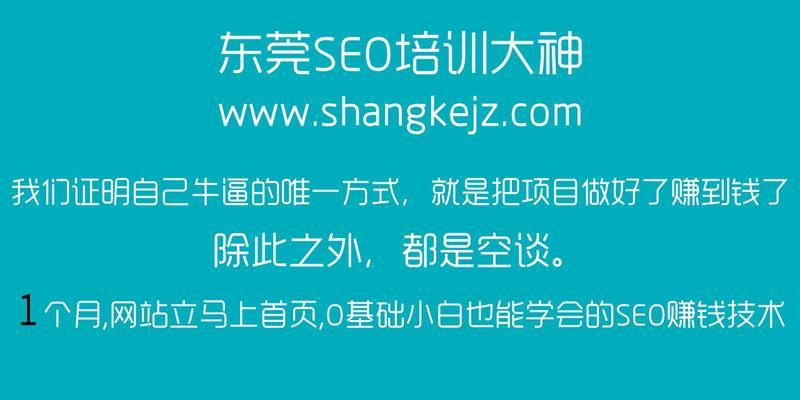 东莞SEO培训大神
www.shangkejz.com

我们证明自己牛逼的唯一方式，就是把项目做好了赚到钱了
除此之外，都是空谈。

1个月,网站立马上首页,0基础小白也能学会的SEO赚钱技术